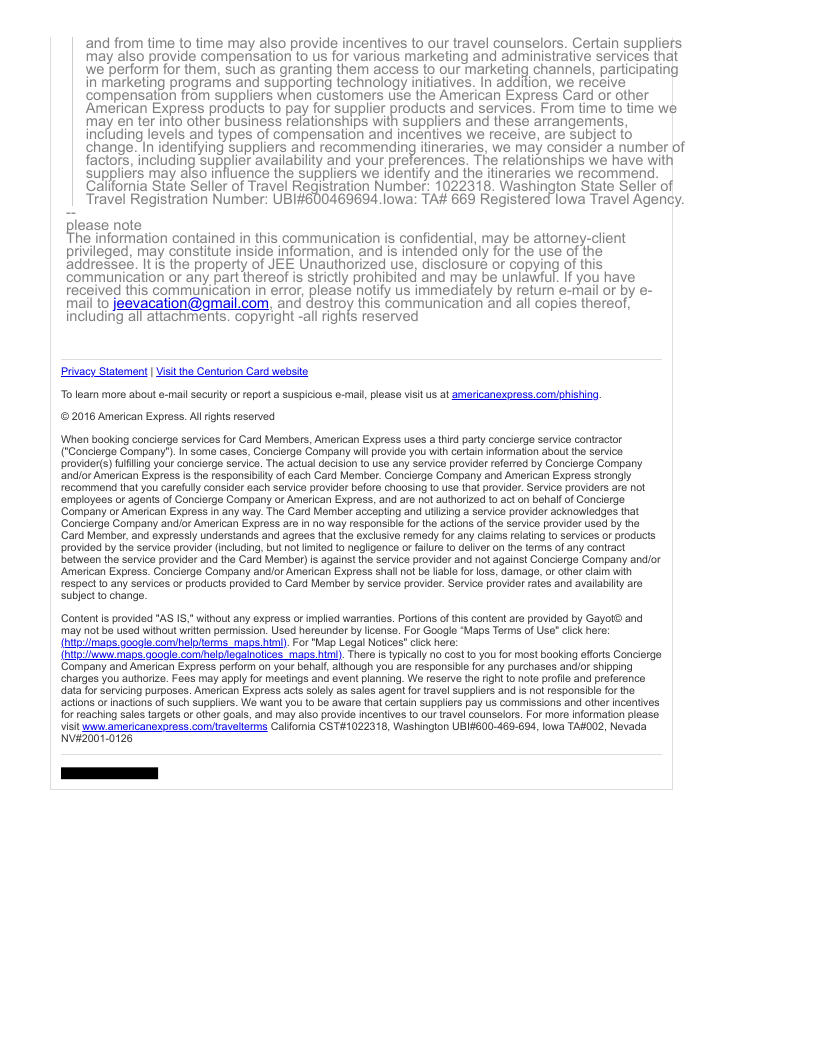 and from time to time may also provide incentives to our travel counselors. Certain suppliers may also provide compensation to us for various marketing and administrative services that we perform for them, such as granting them access to our marketing channels, participating in marketing programs and supporting technology initiatives. In addition, we receive compensation from suppliers when customers use the American Express Card or other American Express products to pay for supplier products and services. From time to time we may en ter into other business relationships with suppliers and these arrangements, including levels and types of compensation and incentives we receive, are subject to change. In identifying suppliers and recommending itineraries, we may consider a number of factors, including supplier availability and your preferences. The relationships we have with suppliers may also influence the suppliers we identify and the itineraries we recommend. California State Seller of Travel Registration Number: 1022318. Washington State Seller of Travel Registration Number: UBI#600469694.Iowa: TA# 669 Registered Iowa Travel Agency.

--
please note
The information contained in this communication is confidential, may be attorney-client privileged, may constitute inside information, and is intended only for the use of the addressee. It is the property of JEE Unauthorized use, disclosure or copying of this communication or any part thereof is strictly prohibited and may be unlawful. If you have received this communication in error, please notify us immediately by return e-mail or by e-mail to jeevacation@gmail.com, and destroy this communication and all copies thereof, including all attachments. copyright -all rights reserved

Privacy Statement | Visit the Centurion Card website

To learn more about e-mail security or report a suspicious e-mail, please visit us at americanexpress.com/phishing.

© 2016 American Express. All rights reserved

When booking concierge services for Card Members, American Express uses a third party concierge service contractor ("Concierge Company"). In some cases, Concierge Company will provide you with certain information about the service provider(s) fulfilling your concierge service. The actual decision to use any service provider referred by Concierge Company and/or American Express is the responsibility of each Card Member. Concierge Company and American Express strongly recommend that you carefully consider each service provider before choosing to use that provider. Service providers are not employees or agents of Concierge Company or American Express, and are not authorized to act on behalf of Concierge Company or American Express in any way. The Card Member accepting and utilizing a service provider acknowledges that Concierge Company and/or American Express are in no way responsible for the actions of the service provider used by the Card Member, and expressly understands and agrees that the exclusive remedy for any claims relating to services or products provided by the service provider (including, but not limited to negligence or failure to deliver on the terms of any contract between the service provider and the Card Member) is against the service provider and not against Concierge Company and/or American Express. Concierge Company and/or American Express shall not be liable for loss, damage, or other claim with respect to any services or products provided to Card Member by service provider. Service provider rates and availability are subject to change.

Content is provided "AS IS," without any express or implied warranties. Portions of this content are provided by Gayot© and may not be used without written permission. Used hereunder by license. For Google "Maps Terms of Use" click here: (http://maps.google.com/help/terms_maps.html). For "Map Legal Notices" click here: (http://www.maps.google.com/help/legalnotices_maps.html). There is typically no cost to you for most booking efforts Concierge Company and American Express perform on your behalf, although you are responsible for any purchases and/or shipping charges you authorize. Fees may apply for meetings and event planning. We reserve the right to note profile and preference data for servicing purposes. American Express acts solely as sales agent for travel suppliers and is not responsible for the actions or inactions of such suppliers. We want you to be aware that certain suppliers pay us commissions and other incentives for reaching sales targets or other goals, and may also provide incentives to our travel counselors. For more information please visit www.americanexpress.com/travelterms California CST#1022318, Washington UBI#600-469-694, Iowa TA#002, Nevada NV#2001-0126